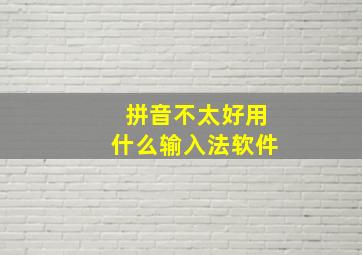 拼音不太好用
什么输入法软件